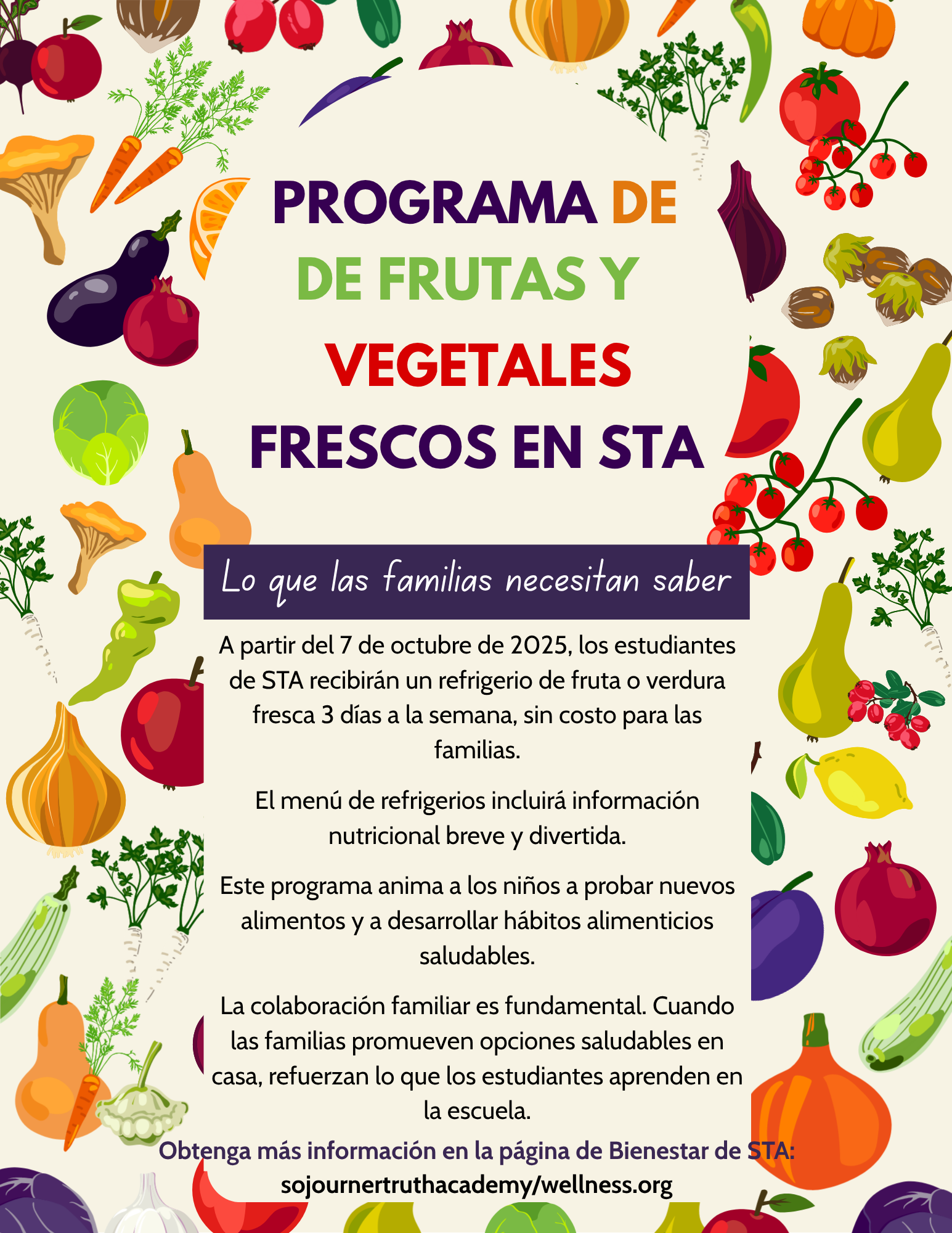 PROGRAMA DE
DE FRUTAS Y
VEGETALES
FRESCOS EN STA

Lo que las familias necesitan saber

A partir del 7 de octubre de 2025, los estudiantes de STA recibirán un refrigerio de fruta o verdura fresca 3 días a la semana, sin costo para las familias.

El menú de refrigerios incluirá información nutricional breve y divertida.

Este programa anima a los niños a probar nuevos alimentos y a desarrollar hábitos alimenticios saludables.

La colaboración familiar es fundamental. Cuando las familias promueven opciones saludables en casa, refuerzan lo que los estudiantes aprenden en la escuela.

Obtenga más información en la página de Bienestar de STA:
sojournertruthacademy/wellness.org